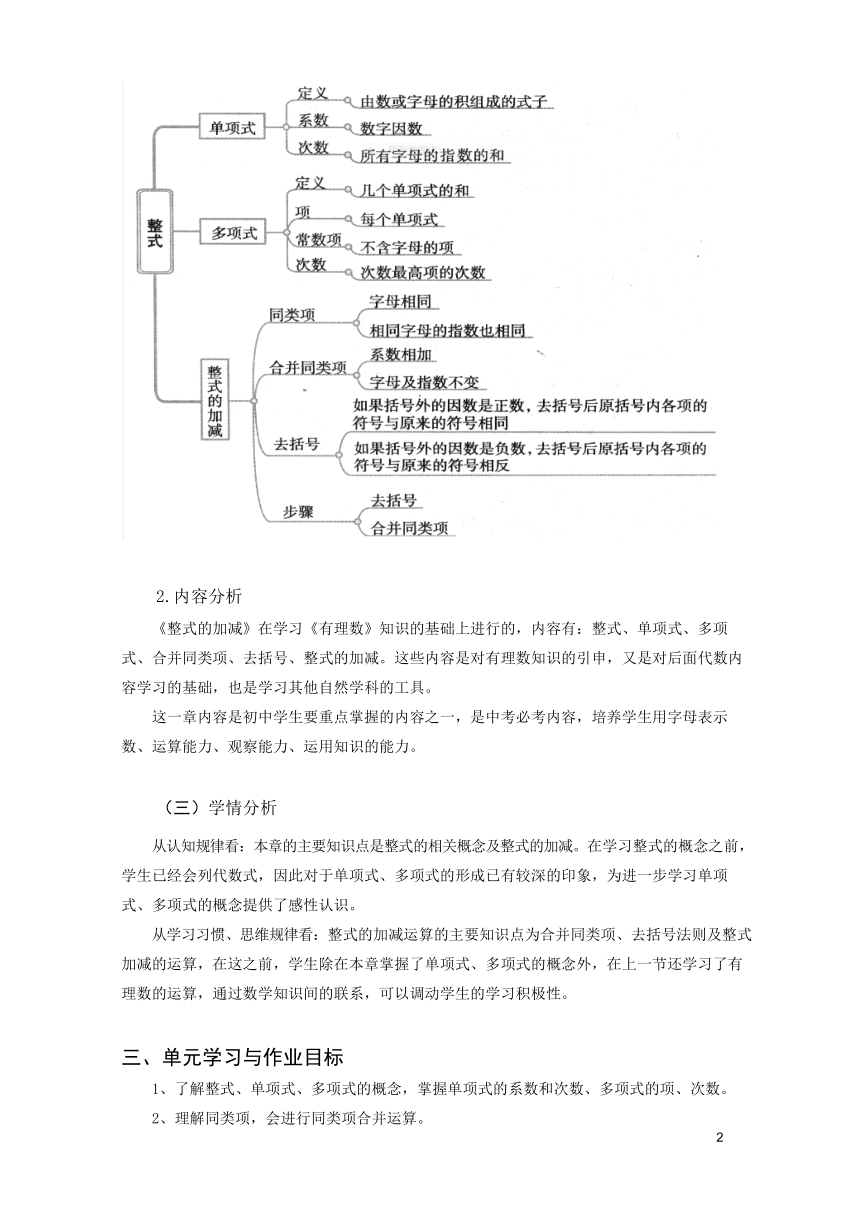 整式

单项式
定义 由数或字母的积组成的式子
系数 数字因数
次数 所有字母的指数的和

多项式
定义 几个单项式的和
项 每个单项式
常数项 不含字母的项
次数 次数最高项的次数

整式的加减
同类项
字母相同
相同字母的指数也相同

合并同类项
系数相加
字母及指数不变

去括号
如果括号外的因数是正数，去括号后原括号内各项的符号与原来的符号相同
如果括号外的因数是负数，去括号后原括号内各项的符号与原来的符号相反

步骤
去括号
合并同类项

2.内容分析

《整式的加减》在学习《有理数》知识的基础上进行的，内容有：整式、单项式、多项式、合并同类项、去括号、整式的加减。这些内容是对有理数知识的引申，又是对后面代数内容学习的基础，也是学习其他自然学科的工具。

这一章内容是初中学生要重点掌握的内容之一，是中考必考内容，培养学生用字母表示数、运算能力、观察能力、运用知识的能力。

（三）学情分析

从认知规律看：本章的主要知识点是整式的相关概念及整式的加减。在学习整式的概念之前，学生已经会列代数式，因此对于单项式、多项式的形成已有较深的印象，为进一步学习单项式、多项式的概念提供了感性认识。

从学习习惯、思维规律看：整式的加减运算的主要知识点为合并同类项、去括号法则及整式加减的运算，在这之前，学生除在本章掌握了单项式、多项式的概念外，在上一节还学习了有理数的运算，通过数学知识间的联系，可以调动学生的学习积极性。

三、单元学习与作业目标

1、了解整式、单项式、多项式的概念，掌握单项式的系数和次数、多项式的项、次数。

2、理解同类项，会进行同类项合并运算。

2